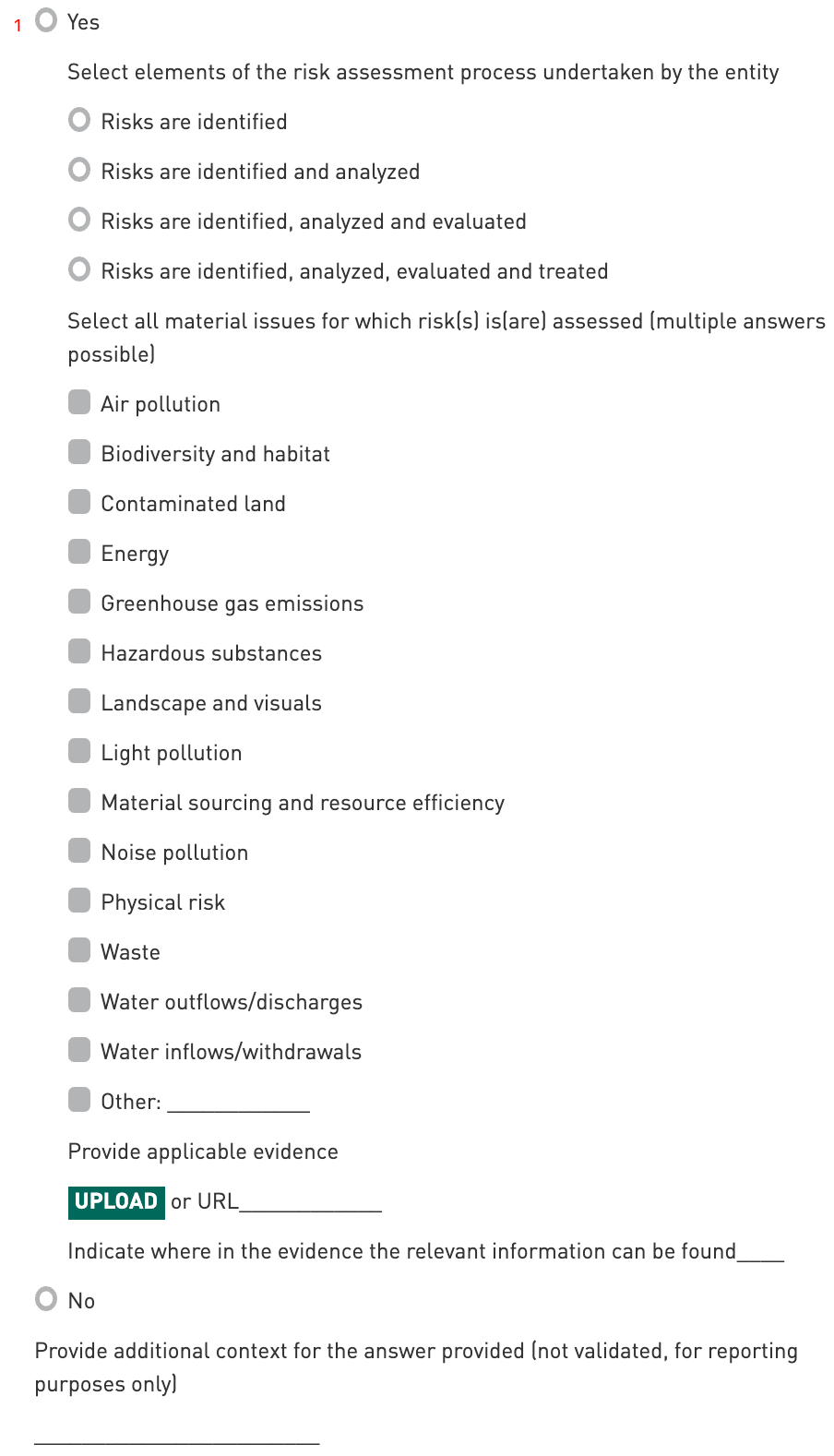 1 Yes

Select elements of the risk assessment process undertaken by the entity

Risks are identified

Risks are identified and analyzed

Risks are identified, analyzed and evaluated

Risks are identified, analyzed, evaluated and treated

Select all material issues for which risk(s) is(are) assessed (multiple answers possible)

Air pollution

Biodiversity and habitat

Contaminated land

Energy

Greenhouse gas emissions

Hazardous substances

Landscape and visuals

Light pollution

Material sourcing and resource efficiency

Noise pollution

Physical risk

Waste

Water outflows/discharges

Water inflows/withdrawals

Other: ____________

Provide applicable evidence

UPLOAD or URL____________

Indicate where in the evidence the relevant information can be found____

No

Provide additional context for the answer provided (not validated, for reporting purposes only)

________________________